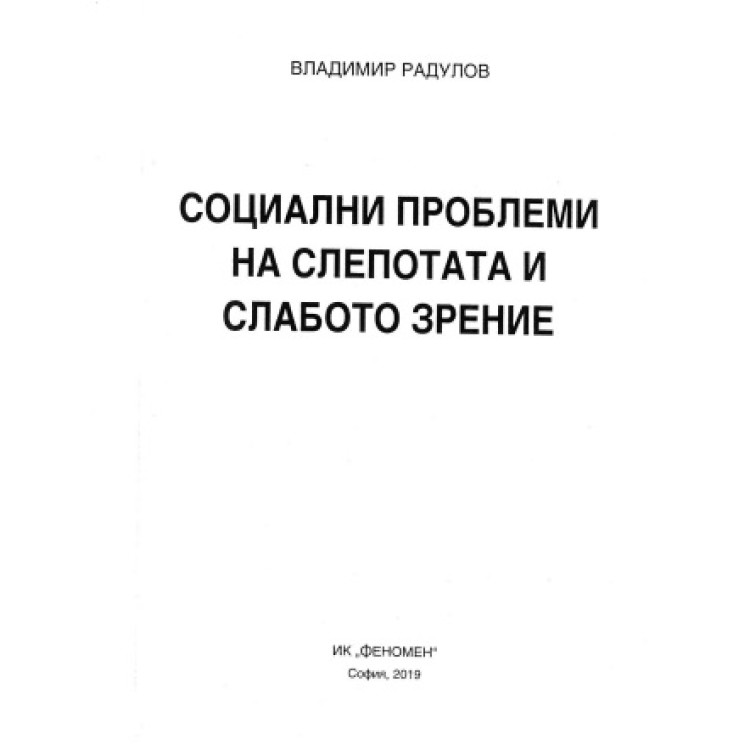 ВЛАДИМИР РАДУЛОВ

СОЦИАЛНИ ПРОБЛЕМИ НА СЛЕПОТАТА И СЛАБОТО ЗРЕНИЕ

ИК „ФЕНОМЕН"
София, 2019